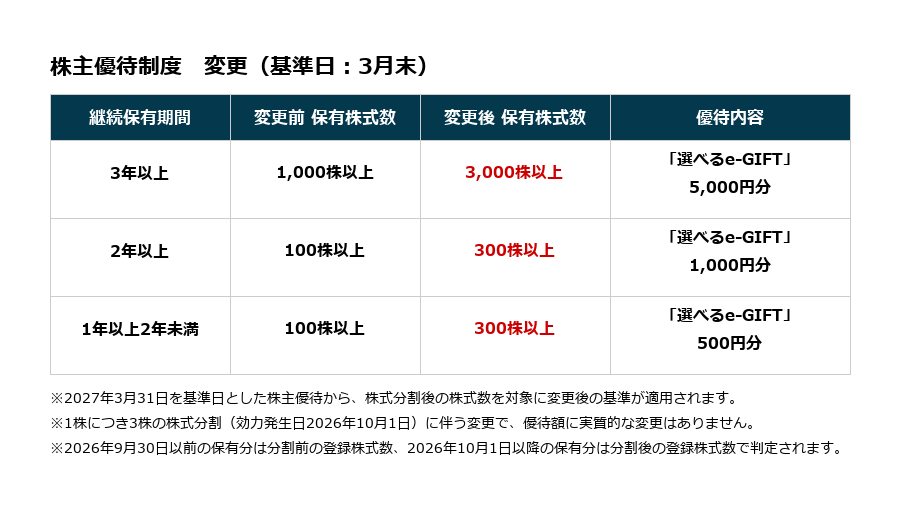 株主優待制度　変更（基準日：3月末）

| 継続保有期間 | 変更前 保有株式数 | 変更後 保有株式数 | 優待内容 |
|---|---|---|---|
| 3年以上 | 1,000株以上 | 3,000株以上 | 「選べるe-GIFT」5,000円分 |
| 2年以上 | 100株以上 | 300株以上 | 「選べるe-GIFT」1,000円分 |
| 1年以上2年未満 | 100株以上 | 300株以上 | 「選べるe-GIFT」500円分 |

※2027年3月31日を基準日とした株主優待から、株式分割後の株式数を対象に変更後の基準が適用されます。

※1株につき3株の株式分割（効力発生日2026年10月1日）に伴う変更で、優待額に実質的な変更はありません。

※2026年9月30日以前の保有分は分割前の登録株式数、2026年10月1日以降の保有分は分割後の登録株式数で判定されます。